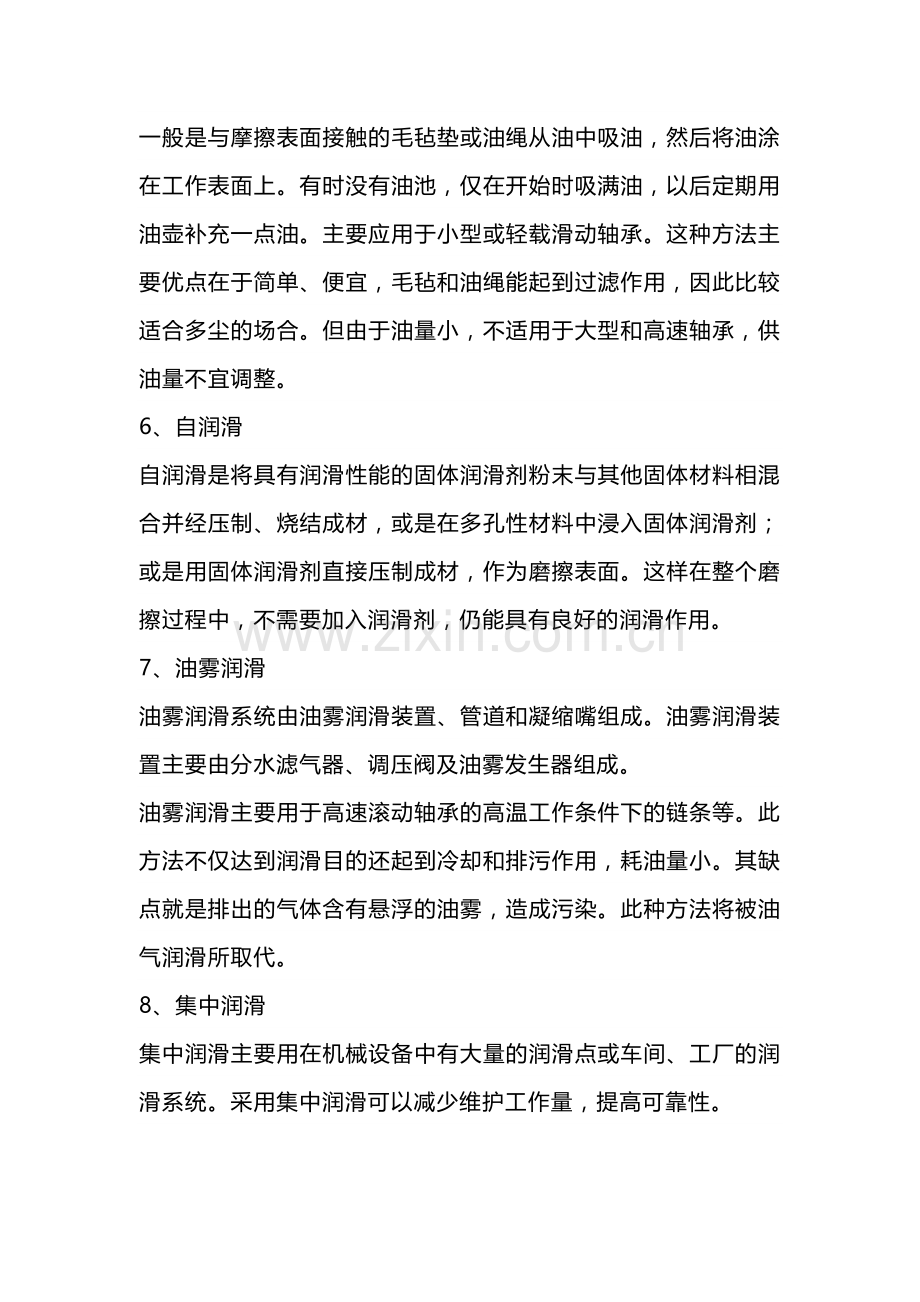 一般是与摩擦表面接触的毛毡垫或油绳从油中吸油，然后将油涂在工作表面上。有时没有油池，仅在开始时吸满油，以后定期用油壶补充一点油。主要应用于小型或轻载滑动轴承。这种方法主要优点在于简单、便宜，毛毡和油绳能起到过滤作用，因此比较适合多尘的场合。但由于油量小，不适用于大型和高速轴承，供油量不宜调整。

6、自润滑

自润滑是将具有润滑性能的固体润滑剂粉末与其他固体材料相混合并经压制、烧结成材，或是在多孔性材料中浸入固体润滑剂；或是用固体润滑剂直接压制成材，作为磨擦表面。这样在整个磨擦过程中，不需要加入润滑剂，仍能具有良好的润滑作用。

7、油雾润滑

油雾润滑系统由油雾润滑装置、管道和凝缩嘴组成。油雾润滑装置主要由分水滤气器、调压阀及油雾发生器组成。

油雾润滑主要用于高速滚动轴承的高温工作条件下的链条等。此方法不仅达到润滑目的还起到冷却和排污作用，耗油量小。其缺点就是排出的气体含有悬浮的油雾，造成污染。此种方法将被油气润滑所取代。

8、集中润滑

集中润滑主要用在机械设备中有大量的润滑点或车间、工厂的润滑系统。采用集中润滑可以减少维护工作量，提高可靠性。

www.zixin.com.cn